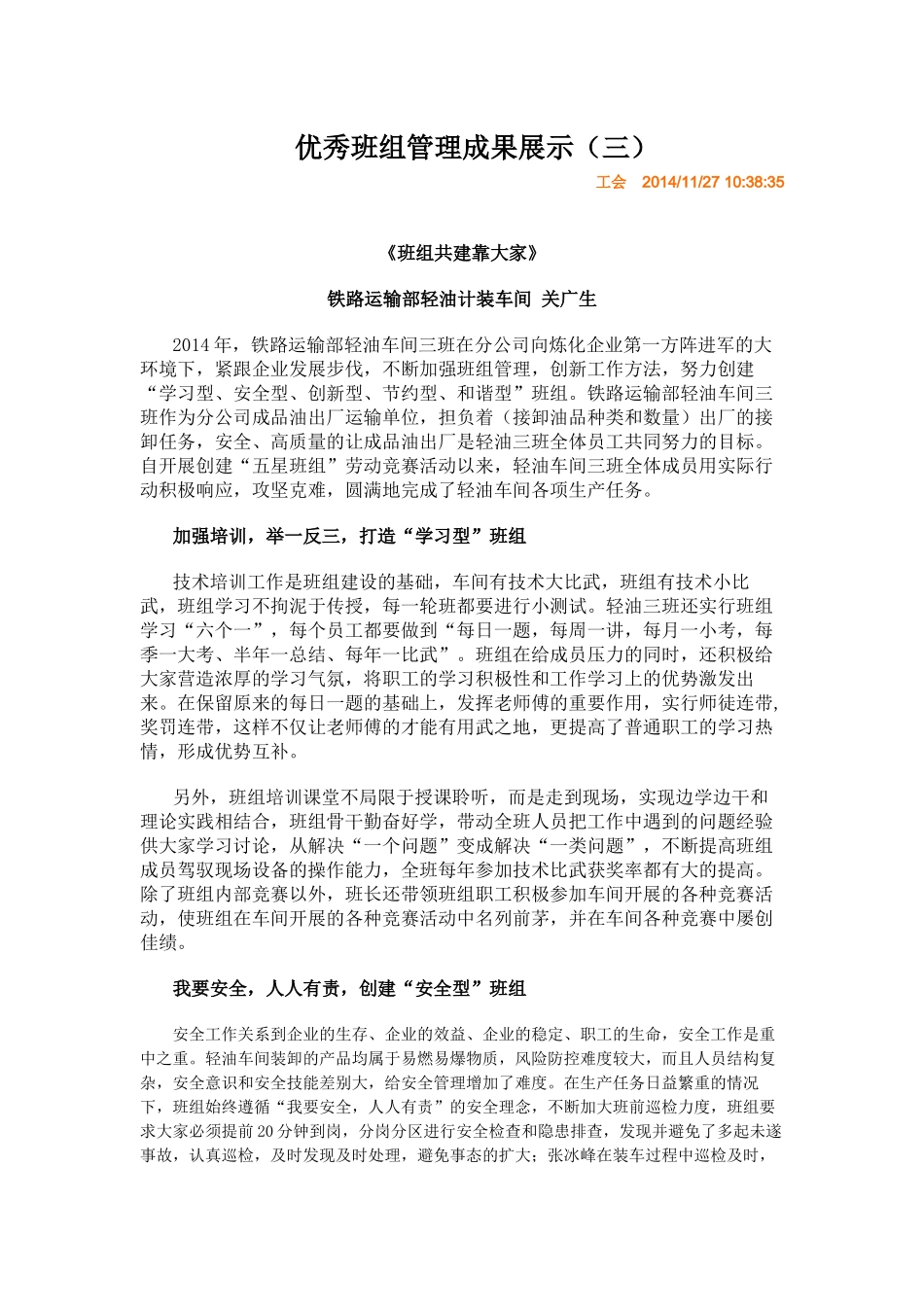 优秀班组管理成果展示（三）

工会 2014/11/27 10:38:35

《班组共建靠大家》

铁路运输部轻油计装车间 关广生

2014年，铁路运输部轻油车间三班在分公司向炼化企业第一方阵进军的大环境下，紧跟企业发展步伐，不断加强班组管理，创新工作方法，努力创建“学习型、安全型、创新型、节约型、和谐型”班组。铁路运输部轻油车间三班作为分公司成品油出厂运输单位，担负着（接卸油品种类和数量）出厂的接卸任务，安全、高质量的让成品油出厂是轻油三班全体员工共同努力的目标。自开展创建“五星班组”劳动竞赛活动以来，轻油车间三班全体成员用实际行动积极响应，攻坚克难，圆满地完成了轻油车间各项生产任务。

加强培训，举一反三，打造“学习型”班组

技术培训工作是班组建设的基础，车间有技术大比武，班组有技术小比武，班组学习不拘泥于传授，每一轮班都要进行小测试。轻油三班还实行班组学习“六个一”，每个员工都要做到“每日一题，每周一讲，每月一小考，每季一大考、半年一总结、每年一比武”。班组在给成员压力的同时，还积极给大家营造浓厚的学习气氛，将职工的学习积极性和工作学习上的优势激发出来。在保留原来的每日一题的基础上，发挥老师傅的重要作用，实行师徒连带，奖罚连带，这样不仅让老师傅的才能有用武之地，更提高了普通职工的学习热情，形成优势互补。

另外，班组培训课堂不局限于授课聆听，而是走到现场，实现边学边干和理论实践相结合，班组骨干勤奋好学，带动全班人员把工作中遇到的问题经验供大家学习讨论，从解决“一个问题”变成解决“一类问题”，不断提高班组成员驾驭现场设备的操作能力，全班每年参加技术比武获奖率都有大的提高。除了班组内部竞赛以外，班长还带领班组职工积极参加车间开展的各种竞赛活动，使班组在车间开展的各种竞赛活动中名列前茅，并在车间各种竞赛中屡创佳绩。

我要安全，人人有责，创建“安全型”班组

安全工作关系到企业的生存、企业的效益、企业的稳定、职工的生命，安全工作是重中之重。轻油车间装卸的产品均属于易燃易爆物质，风险防控难度较大，而且人员结构复杂，安全意识和安全技能差别大，给安全管理增加了难度。在生产任务日益繁重的情况下，班组始终遵循“我要安全，人人有责”的安全理念，不断加大班前巡检力度，班组要求大家必须提前20分钟到岗，分岗分区进行安全检查和隐患排查，发现并避免了多起未遂事故，认真巡检，及时发现及时处理，避免事态的扩大；张冰峰在装车过程中巡检及时，